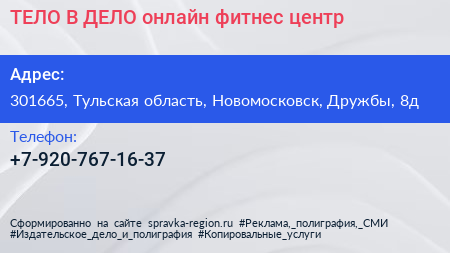 ТЕЛО В ДЕЛО онлайн фитнес центр

Адрес:

301665, Тульская область, Новомосковск, Дружбы, 8д

Телефон:

+7-920-767-16-37

Сформированно на сайте spravka-region.ru #Реклама,_полиграфия,_СМИ #Издательское_дело_и_полиграфия #Копировальные_услуги